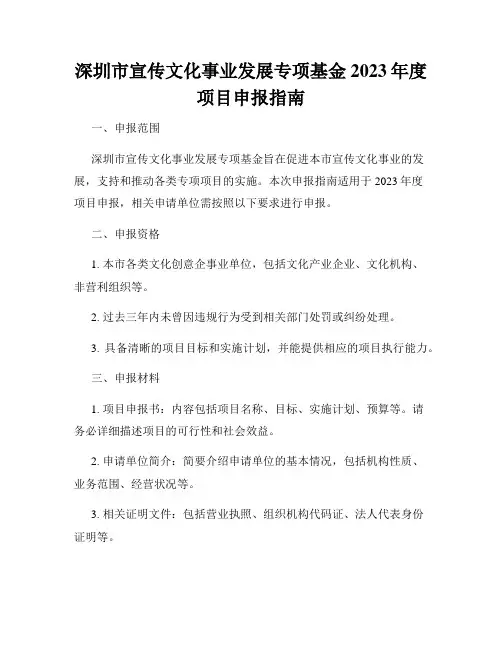 深圳市宣传文化事业发展专项基金 2023 年度项目申报指南

一、申报范围

深圳市宣传文化事业发展专项基金旨在促进本市宣传文化事业的发展，支持和推动各类专项项目的实施。本次申报指南适用于 2023 年度项目申报，相关申请单位需按照以下要求进行申报。

二、申报资格

1. 本市各类文化创意企事业单位，包括文化产业企业、文化机构、非营利组织等。

2. 过去三年内未曾因违规行为受到相关部门处罚或纠纷处理。

3. 具备清晰的项目目标和实施计划，并能提供相应的项目执行能力。

三、申报材料

1. 项目申报书：内容包括项目名称、目标、实施计划、预算等。请务必详细描述项目的可行性和社会效益。

2. 申请单位简介：简要介绍申请单位的基本情况，包括机构性质、业务范围、经营状况等。

3. 相关证明文件：包括营业执照、组织机构代码证、法人代表身份证明等。